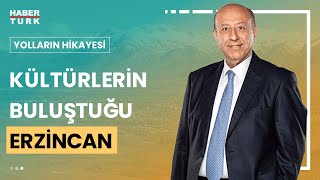 HABER TURK

YOLLARIN HİKAYESİ

KÜLTÜRLERİN BULUŞTUĞU

ERZİNCAN